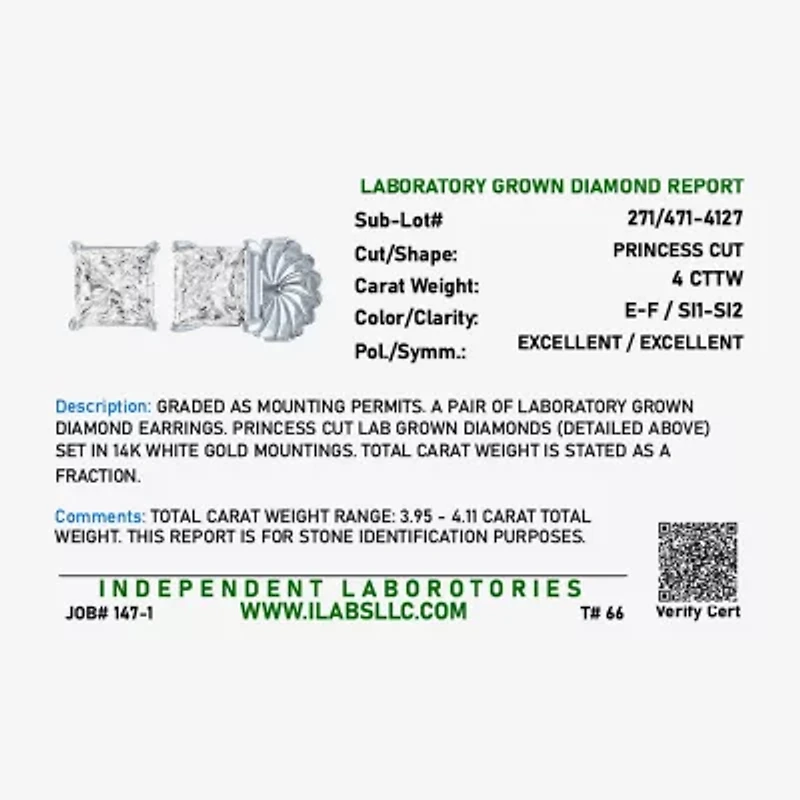 LABORATORY GROWN DIAMOND REPORT

Sub-Lot# 271/471-4127
Cut/Shape: PRINCESS CUT
Carat Weight: 4 CTTW
Color/Clarity: E-F / SI1-SI2
Pol./Symm.: EXCELLENT / EXCELLENT

Description: GRADED AS MOUNTING PERMITS. A PAIR OF LABORATORY GROWN DIAMOND EARRINGS. PRINCESS CUT LAB GROWN DIAMONDS (DETAILED ABOVE) SET IN 14K WHITE GOLD MOUNTINGS. TOTAL CARAT WEIGHT IS STATED AS A FRACTION.

Comments: TOTAL CARAT WEIGHT RANGE: 3.95 - 4.11 CARAT TOTAL WEIGHT. THIS REPORT IS FOR STONE IDENTIFICATION PURPOSES.

INDEPENDENT LABOROTORIES
JOB# 147-1 WWW.ILABSLLC.COM T# 66

Verify Cert